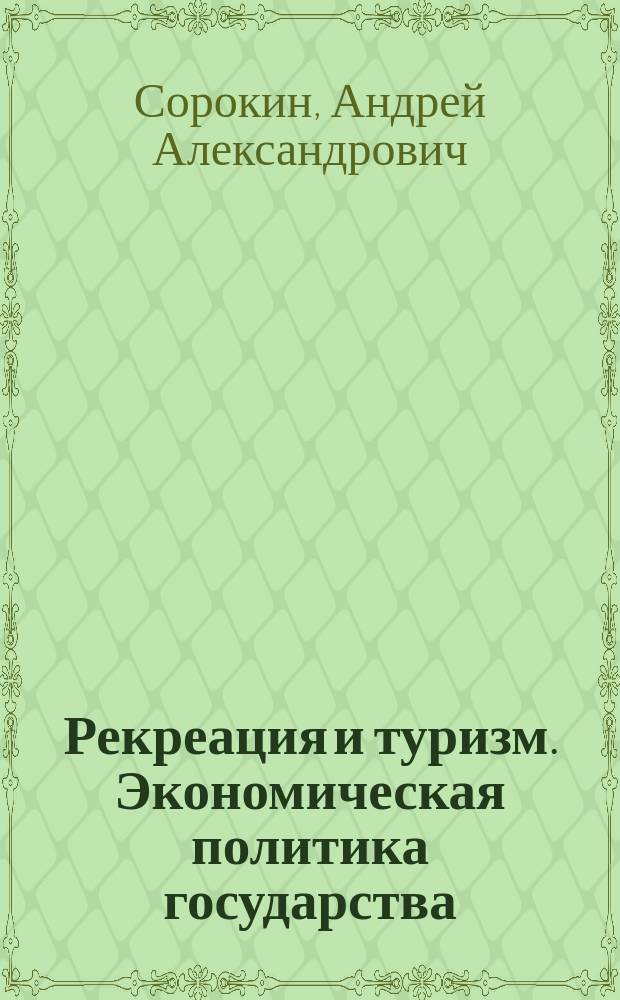 Сорокин, Андрей Александрович

Рекреация и туризм. Экономическая политика государства